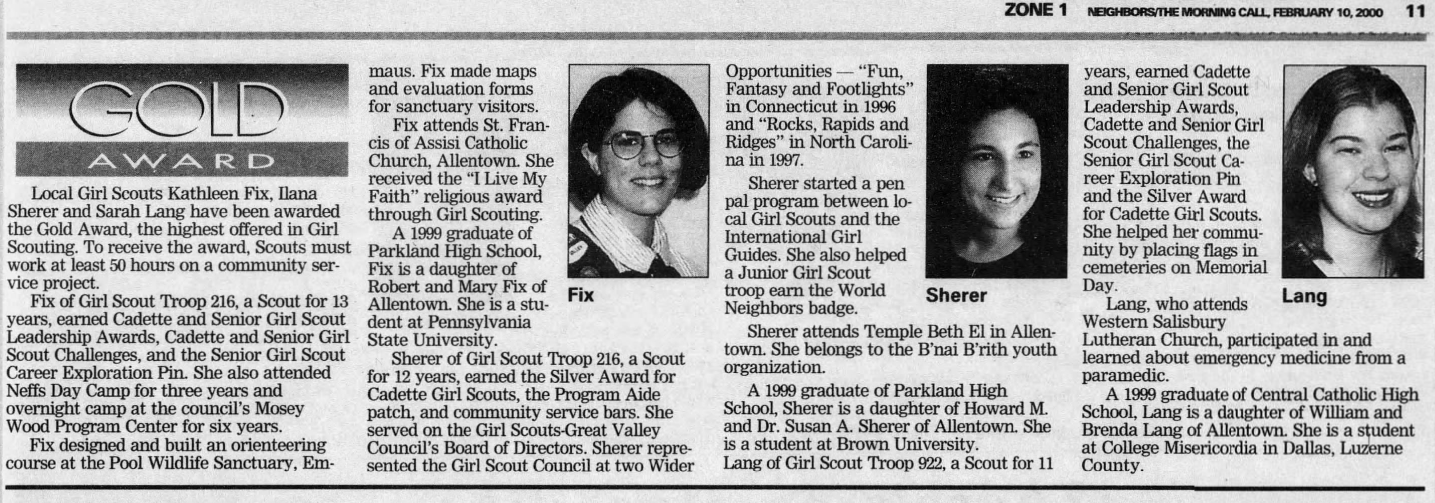 ZONE 1 NEIGHBORS/THE MORNING CALL, FEBRUARY 10, 2000 11

GOLD AWARD

Local Girl Scouts Kathleen Fix, Ilana Sherer and Sarah Lang have been awarded the Gold Award, the highest offered in Girl Scouting. To receive the award, Scouts must work at least 50 hours on a community service project.

Fix of Girl Scout Troop 216, a Scout for 13 years, earned Cadette and Senior Girl Scout Leadership Awards, Cadette and Senior Girl Scout Challenges, and the Senior Girl Scout Career Exploration Pin. She also attended Neffs Day Camp for three years and overnight camp at the council's Mosey Wood Program Center for six years.

Fix designed and built an orienteering course at the Pool Wildlife Sanctuary, Emmaus. Fix made maps and evaluation forms for sanctuary visitors.

Fix attends St. Francis of Assisi Catholic Church, Allentown. She received the "I Live My Faith" religious award through Girl Scouting.

A 1999 graduate of Parkland High School, Fix is a daughter of Robert and Mary Fix of Allentown. She is a student at Pennsylvania State University.

Fix

Sherer of Girl Scout Troop 216, a Scout for 12 years, earned the Silver Award for Cadette Girl Scouts, the Program Aide patch, and community service bars. She served on the Girl Scouts-Great Valley Council's Board of Directors. Sherer represented the Girl Scout Council at two Wider Opportunities — "Fun, Fantasy and Footlights" in Connecticut in 1996 and "Rocks, Rapids and Ridges" in North Carolina in 1997.

Sherer started a pen pal program between local Girl Scouts and the International Girl Guides. She also helped a Junior Girl Scout troop earn the World Neighbors badge.

Sherer

Sherer attends Temple Beth El in Allentown. She belongs to the B'nai B'rith youth organization.

A 1999 graduate of Parkland High School, Sherer is a daughter of Howard M. and Dr. Susan A. Sherer of Allentown. She is a student at Brown University.

Lang of Girl Scout Troop 922, a Scout for 11 years, earned Cadette and Senior Girl Scout Leadership Awards, Cadette and Senior Girl Scout Challenges, the Senior Girl Scout Career Exploration Pin and the Silver Award for Cadette Girl Scouts. She helped her community by placing flags in cemeteries on Memorial Day.

Lang

Lang, who attends Western Salisbury Lutheran Church, participated in and learned about emergency medicine from a paramedic.

A 1999 graduate of Central Catholic High School, Lang is a daughter of William and Brenda Lang of Allentown. She is a student at College Misericordia in Dallas, Luzerne County.